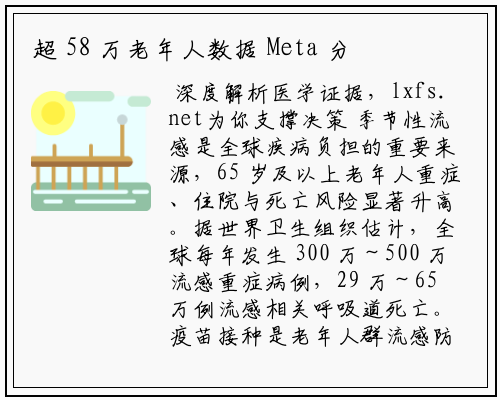 超58万老年人数据Meta分

深度解析医学证据，lxfs.net为你支撑决策 季节性流感是全球疾病负担的重要来源，65岁及以上老年人重症、住院与死亡风险显著升高。据世界卫生组织估计，全球每年发生300万～500万流感重症病例，29万～65万例流感相关呼吸道死亡。疫苗接种是老年人群流感防